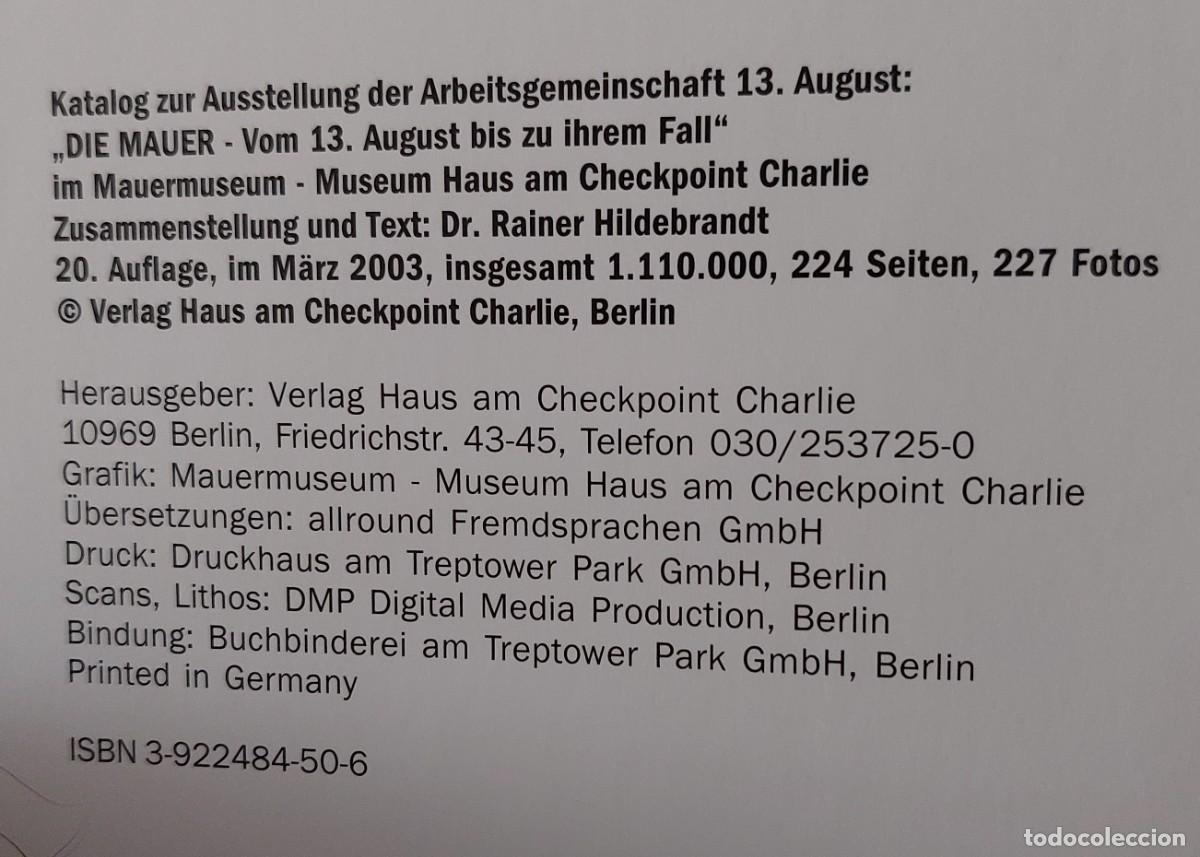 Katalog zur Ausstellung der Arbeitsgemeinschaft 13. August:
„DIE MAUER - Vom 13. August bis zu ihrem Fall“
im Mauermuseum - Museum Haus am Checkpoint Charlie
Zusammenstellung und Text: Dr. Rainer Hildebrandt
20. Auflage, im März 2003, insgesamt 1.110.000, 224 Seiten, 227 Fotos
© Verlag Haus am Checkpoint Charlie, Berlin

Herausgeber: Verlag Haus am Checkpoint Charlie
10969 Berlin, Friedrichstr. 43-45, Telefon 030/253725-0
Grafik: Mauermuseum - Museum Haus am Checkpoint Charlie
Übersetzungen: allround Fremdsprachen GmbH
Druck: Druckhaus am Treptower Park GmbH, Berlin
Scans, Lithos: DMP Digital Media Production, Berlin
Bindung: Buchbinderei am Treptower Park GmbH, Berlin
Printed in Germany

ISBN 3-922484-50-6

todocoleccion